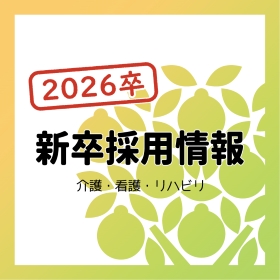 2026卒

新卒採用情報

介護・看護・リハビリ